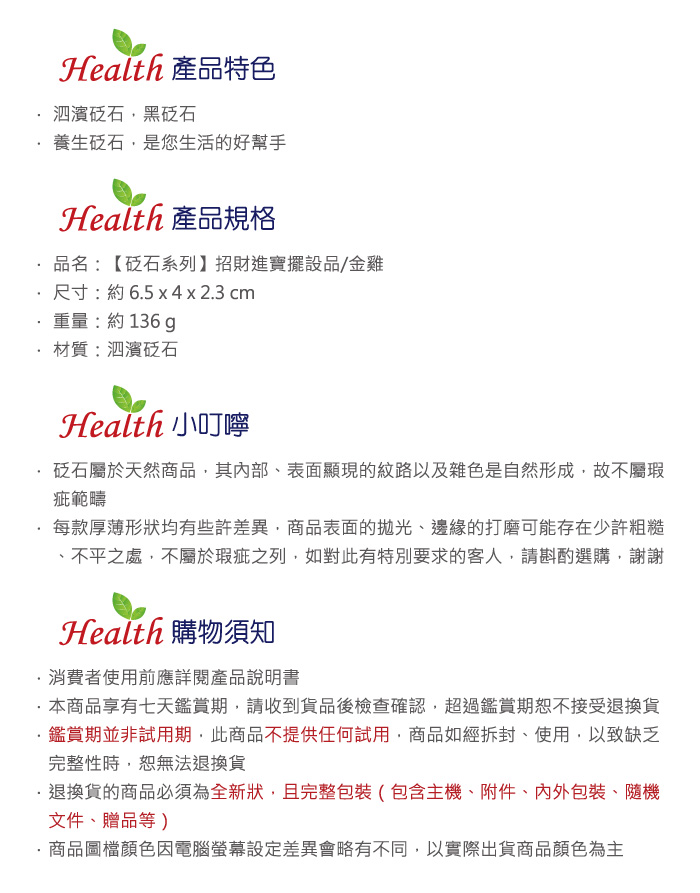 Health 產品特色

· 泗濱砭石，黑砭石
· 養生砭石，是您生活的好幫手

Health 產品規格

· 品名：【砭石系列】招財進寶擺設品/金雞
· 尺寸：約 6.5 x 4 x 2.3 cm
· 重量：約 136 g
· 材質：泗濱砭石

Health 小叮嚀

· 砭石屬於天然商品，其內部、表面顯現的紋路以及雜色是自然形成，故不屬瑕疵範疇
· 每款厚薄形狀均有些許差異，商品表面的拋光、邊緣的打磨可能存在少許粗糙、不平之處，不屬於瑕疵之列，如對此有特別要求的客人，請斟酌選購，謝謝

Health 購物須知

· 消費者使用前應詳閱產品說明書
· 本商品享有七天鑑賞期，請收到貨品後檢查確認，超過鑑賞期恕不接受退換貨
· 鑑賞期並非試用期，此商品不提供任何試用，商品如經拆封、使用，以致缺乏完整性時，恕無法退換貨
· 退換貨的商品必須為全新狀，且完整包裝（包含主機、附件、內外包裝、隨機文件、贈品等）
· 商品圖檔顏色因電腦螢幕設定差異會略有不同，以實際出貨商品顏色為主